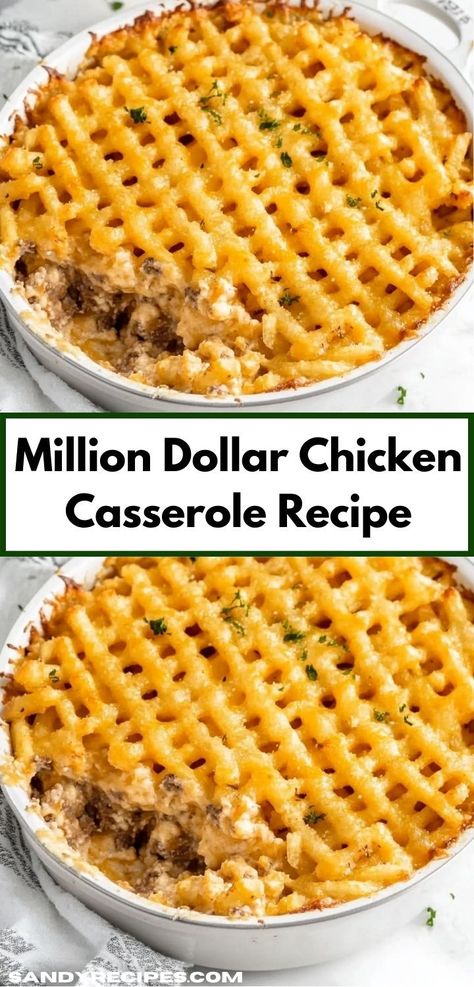 Million Dollar Chicken Casserole Recipe

SANDYRECIPES.COM